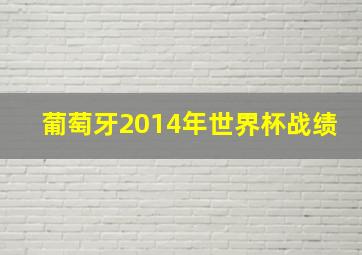 葡萄牙2014年世界杯战绩